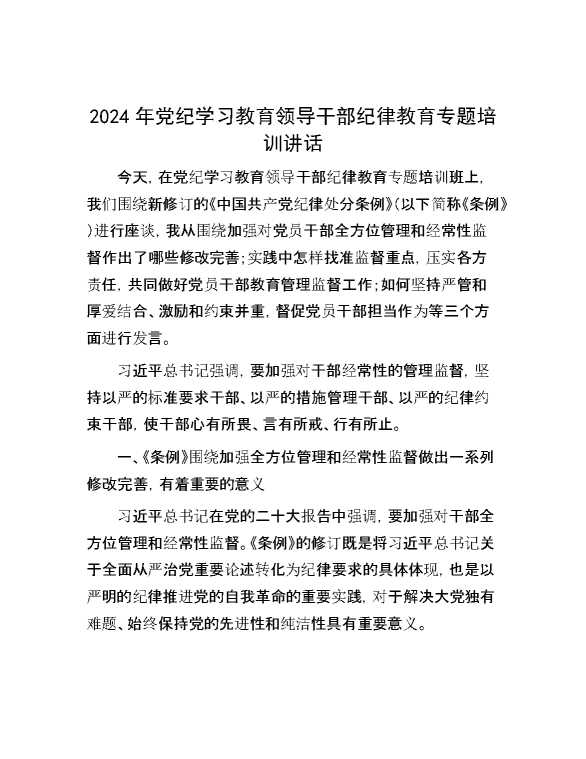 2024年党纪学习教育领导干部纪律教育专题培训讲话

今天，在党纪学习教育领导干部纪律教育专题培训班上，我们围绕新修订的《中国共产党纪律处分条例》（以下简称《条例》）进行座谈，我从围绕加强对党员干部全方位管理和经常性监督作出了哪些修改完善；实践中怎样找准监督重点，压实各方责任，共同做好党员干部教育管理监督工作；如何坚持严管和厚爱结合、激励和约束并重，督促党员干部担当作为等三个方面进行发言。

习近平总书记强调，要加强对干部经常性的管理监督，坚持以严的标准要求干部、以严的措施管理干部、以严的纪律约束干部，使干部心有所畏、言有所戒、行有所止。

一、《条例》围绕加强全方位管理和经常性监督做出一系列修改完善，有着重要的意义

习近平总书记在党的二十大报告中强调，要加强对干部全方位管理和经常性监督。《条例》的修订既是将习近平总书记关于全面从严治党重要论述转化为纪律要求的具体体现，也是以严明的纪律推进党的自我革命的重要实践，对于解决大党独有难题、始终保持党的先进性和纯洁性具有重要意义。